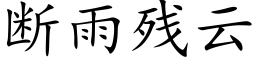 断雨残云